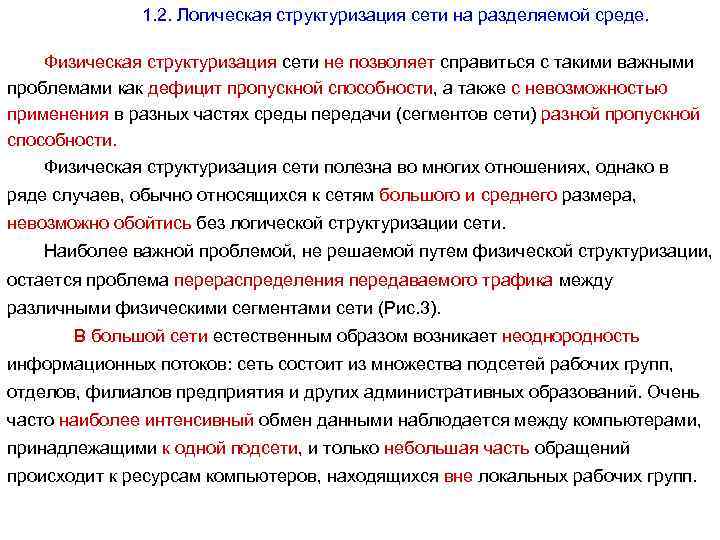 1.2. Логическая структуризация сети на разделяемой среде.

Физическая структуризация сети не позволяет справиться с такими важными проблемами как дефицит пропускной способности, а также с невозможностью применения в разных частях среды передачи (сегментов сети) разной пропускной способности.

Физическая структуризация сети полезна во многих отношениях, однако в ряде случаев, обычно относящихся к сетям большого и среднего размера, невозможно обойтись без логической структуризации сети.

Наиболее важной проблемой, не решаемой путем физической структуризации, остается проблема перераспределения передаваемого трафика между различными физическими сегментами сети (Рис.3).

В большой сети естественным образом возникает неоднородность информационных потоков: сеть состоит из множества подсетей рабочих групп, отделов, филиалов предприятия и других административных образований. Очень часто наиболее интенсивный обмен данными наблюдается между компьютерами, принадлежащими к одной подсети, и только небольшая часть обращений происходит к ресурсам компьютеров, находящихся вне локальных рабочих групп.